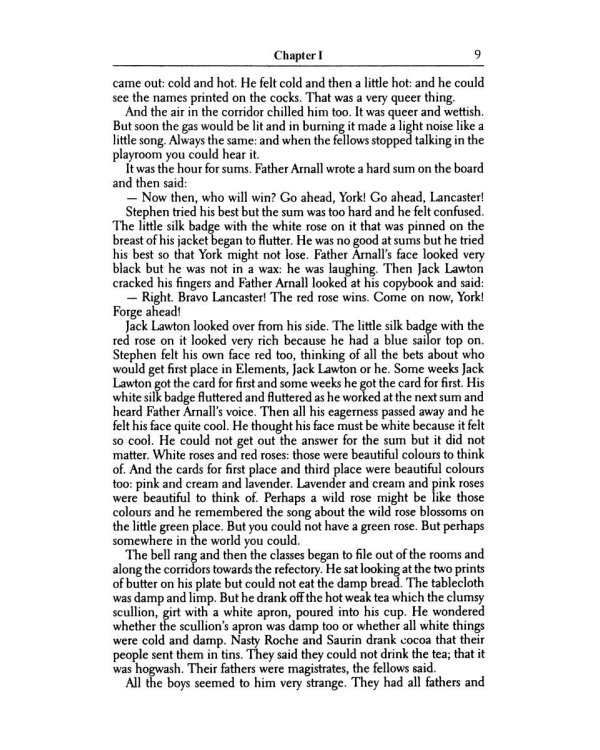 Chapter I 9

came out: cold and hot. He felt cold and then a little hot: and he could see the names printed on the cocks. That was a very queer thing.

And the air in the corridor chilled him too. It was queer and wettish. But soon the gas would be lit and in burning it made a light noise like a little song. Always the same: and when the fellows stopped talking in the playroom you could hear it.

It was the hour for sums. Father Arnall wrote a hard sum on the board and then said:

— Now then, who will win? Go ahead, York! Go ahead, Lancaster!

Stephen tried his best but the sum was too hard and he felt confused. The little silk badge with the white rose on it that was pinned on the breast of his jacket began to flutter. He was no good at sums but he tried his best so that York might not lose. Father Arnall's face looked very black but he was not in a wax: he was laughing. Then Jack Lawton cracked his fingers and Father Arnall looked at his copybook and said:

— Right. Bravo Lancaster! The red rose wins. Come on now, York! Forge ahead!

Jack Lawton looked over from his side. The little silk badge with the red rose on it looked very rich because he had a blue sailor top on. Stephen felt his own face red too, thinking of all the bets about who would get first place in Elements, Jack Lawton or he. Some weeks Jack Lawton got the card for first and some weeks he got the card for first. His white silk badge fluttered and fluttered as he worked at the next sum and heard Father Arnall's voice. Then all his eagerness passed away and he felt his face quite cool. He thought his face must be white because it felt so cool. He could not get out the answer for the sum but it did not matter. White roses and red roses: those were beautiful colours to think of. And the cards for first place and third place were beautiful colours too: pink and cream and lavender. Lavender and cream and pink roses were beautiful to think of. Perhaps a wild rose might be like those colours and he remembered the song about the wild rose blossoms on the little green place. But you could not have a green rose. But perhaps somewhere in the world you could.

The bell rang and then the classes began to file out of the rooms and along the corridors towards the refectory. He sat looking at the two prints of butter on his plate but could not eat the damp bread. The tablecloth was damp and limp. But he drank off the hot weak tea which the clumsy scullion, girt with a white apron, poured into his cup. He wondered whether the scullion's apron was damp too or whether all white things were cold and damp. Nasty Roche and Saurin drank cocoa that their people sent them in tins. They said they could not drink the tea; that it was hogwash. Their fathers were magistrates, the fellows said.

All the boys seemed to him very strange. They had all fathers and